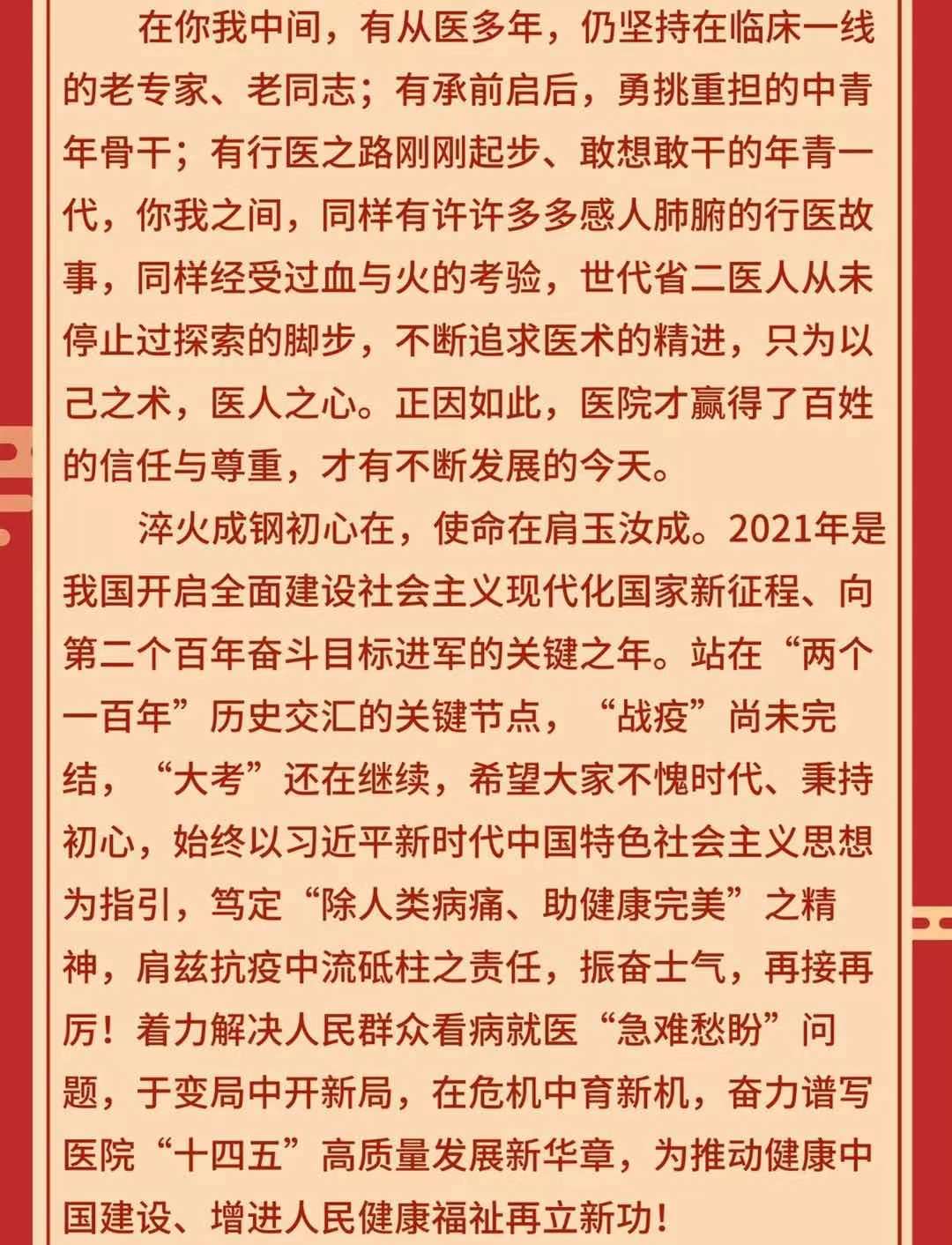 在你我中间，有从医多年，仍坚持在临床一线的老专家、老同志；有承前启后，勇挑重担的中青年骨干；有行医之路刚刚起步、敢想敢干的年青一代，你我之间，同样有许许多多感人肺腑的行医故事，同样经受过血与火的考验，世代省二医人从未停止过探索的脚步，不断追求医术的精进，只为以己之术，医人之心。正因如此，医院才赢得了百姓的信任与尊重，才有不断发展的今天。

淬火成钢初心在，使命在肩玉汝成。2021年是我国开启全面建设社会主义现代化国家新征程、向第二个百年奋斗目标进军的关键之年。站在“两个一百年”历史交汇的关键节点，“战疫”尚未完结，“大考”还在继续，希望大家不愧时代、秉持初心，始终以习近平新时代中国特色社会主义思想为指引，笃定“除人类病痛、助健康完美”之精神，肩兹抗疫中流砥柱之责任，振奋士气，再接再厉！着力解决人民群众看病就医“急难愁盼”问题，于变局中开新局，在危机中育新机，奋力谱写医院“十四五”高质量发展新华章，为推动健康中国建设、增进人民健康福祉再立新功！